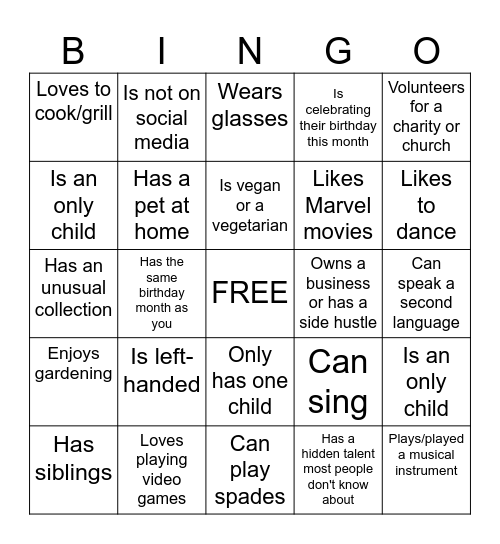 | B | I | N | G | O |
|---|---|---|---|---|
| Loves to cook/grill | Is not on social media | Wears glasses | Is celebrating their birthday this month | Volunteers for a charity or church |
| Is an only child | Has a pet at home | Is vegan or a vegetarian | Likes Marvel movies | Likes to dance |
| Has an unusual collection | Has the same birthday month as you | FREE | Owns a business or has a side hustle | Can speak a second language |
| Enjoys gardening | Is left-handed | Only has one child | Can sing | Is an only child |
| Has siblings | Loves playing video games | Can play spades | Has a hidden talent most people don't know about | Plays/played a musical instrument |